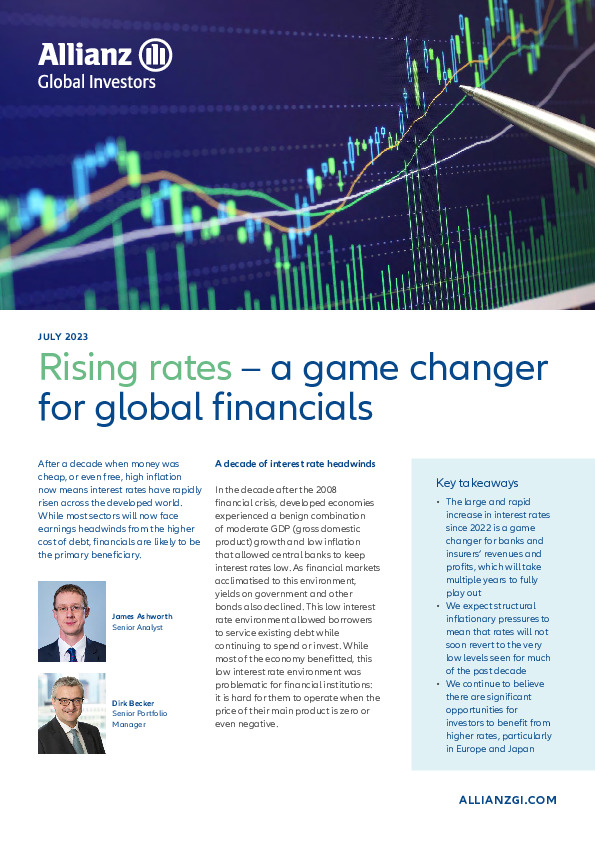 Allianz
Global Investors

JULY 2023

Rising rates – a game changer for global financials

After a decade when money was cheap, or even free, high inflation now means interest rates have rapidly risen across the developed world. While most sectors will now face earnings headwinds from the higher cost of debt, financials are likely to be the primary beneficiary.

James Ashworth
Senior Analyst

Dirk Becker
Senior Portfolio Manager

A decade of interest rate headwinds

In the decade after the 2008 financial crisis, developed economies experienced a benign combination of moderate GDP (gross domestic product) growth and low inflation that allowed central banks to keep interest rates low. As financial markets acclimatised to this environment, yields on government and other bonds also declined. This low interest rate environment allowed borrowers to service existing debt while continuing to spend or invest. While most of the economy benefitted, this low interest rate environment was problematic for financial institutions: it is hard for them to operate when the price of their main product is zero or even negative.

Key takeaways

• The large and rapid increase in interest rates since 2022 is a game changer for banks and insurers' revenues and profits, which will take multiple years to fully play out
• We expect structural inflationary pressures to mean that rates will not soon revert to the very low levels seen for much of the past decade
• We continue to believe there are significant opportunities for investors to benefit from higher rates, particularly in Europe and Japan

ALLIANZGI.COM